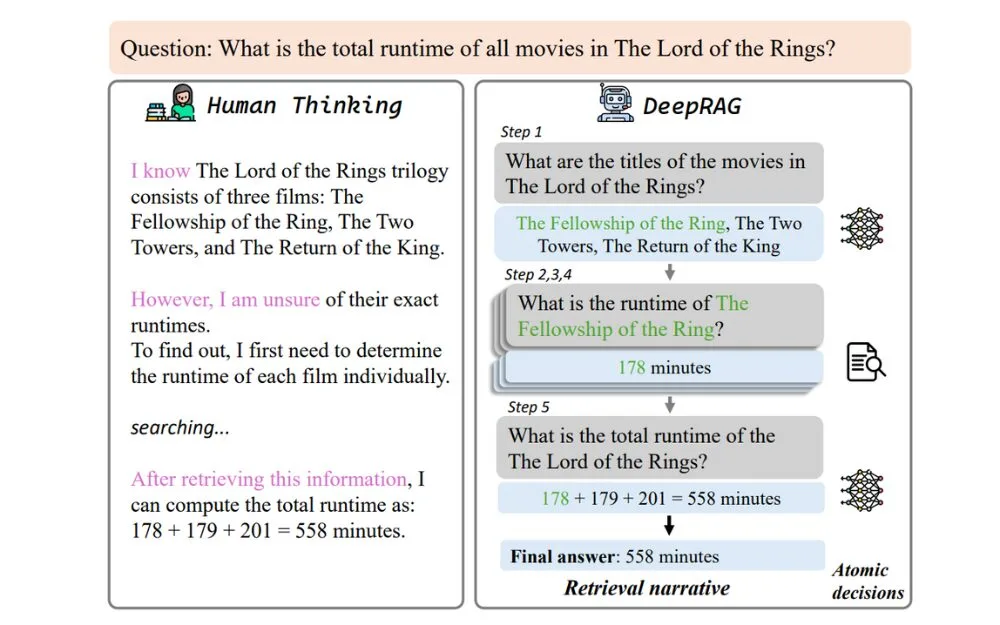 Question: What is the total runtime of all movies in The Lord of the Rings?

Human Thinking

I know The Lord of the Rings trilogy consists of three films: The Fellowship of the Ring, The Two Towers, and The Return of the King.

However, I am unsure of their exact runtimes.
To find out, I first need to determine the runtime of each film individually.

searching...

After retrieving this information, I can compute the total runtime as: 178 + 179 + 201 = 558 minutes.

DeepRAG

Step 1

What are the titles of the movies in The Lord of the Rings?

The Fellowship of the Ring, The Two Towers, The Return of the King

Step 2,3,4

What is the runtime of The Fellowship of the Ring?

178 minutes

Step 5

What is the total runtime of the The Lord of the Rings?

178 + 179 + 201 = 558 minutes

Final answer: 558 minutes

Retrieval narrative

Atomic decisions